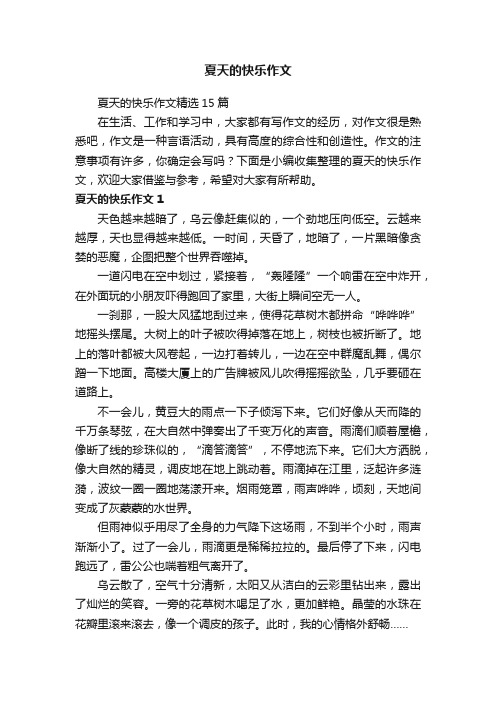 夏天的快乐作文

夏天的快乐作文精选15篇

在生活、工作和学习中，大家都有写作文的经历，对作文很是熟悉吧，作文是一种言语活动，具有高度的综合性和创造性。作文的注意事项有许多，你确定会写吗？下面是小编收集整理的夏天的快乐作文，欢迎大家借鉴与参考，希望对大家有所帮助。

夏天的快乐作文1

天色越来越暗了，乌云像赶集似的，一个劲地压向低空。云越来越厚，天也显得越来越低。一时间，天昏了，地暗了，一片黑暗像贪婪的恶魔，企图把整个世界吞噬掉。

一道闪电在空中划过，紧接着，“轰隆隆”一个响雷在空中炸开，在外面玩的小朋友吓得跑回了家里，大街上瞬间空无一人。

一刹那，一股大风猛地刮过来，使得花草树木都拼命“哗哗哗”地摇头摆尾。大树上的叶子被吹得掉落在地上，树枝也被折断了。地上的落叶都被大风卷起，一边打着转儿，一边在空中群魔乱舞，偶尔蹭一下地面。高楼大厦上的广告牌被风儿吹得摇摇欲坠，几乎要砸在道路上。

不一会儿，黄豆大的雨点一下子倾泻下来。它们好像从天而降的千万条琴弦，在大自然中弹奏出了千变万化的声音。雨滴们顺着屋檐，像断了线的珍珠似的，“滴答滴答”，不停地流下来。它们大方洒脱，像大自然的精灵，调皮地在地上跳动着。雨滴掉在江里，泛起许多涟漪，波纹一圈一圈地荡漾开来。烟雨笼罩，雨声哗哗，顷刻，天地间变成了灰蒙蒙的水世界。

但雨神似乎用尽了全身的力气降下这场雨，不到半个小时，雨声渐渐小了。过了一会儿，雨滴更是稀稀拉拉的。最后停了下来，闪电跑远了，雷公公也喘着粗气离开了。

乌云散了，空气十分清新，太阳又从洁白的云彩里钻出来，露出了灿烂的笑容。一旁的花草树木喝足了水，更加鲜艳。晶莹的水珠在花瓣里滚来滚去，像一个调皮的孩子。此时，我的心情格外舒畅……